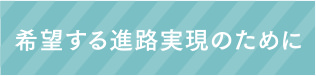 希望する進路実現のために